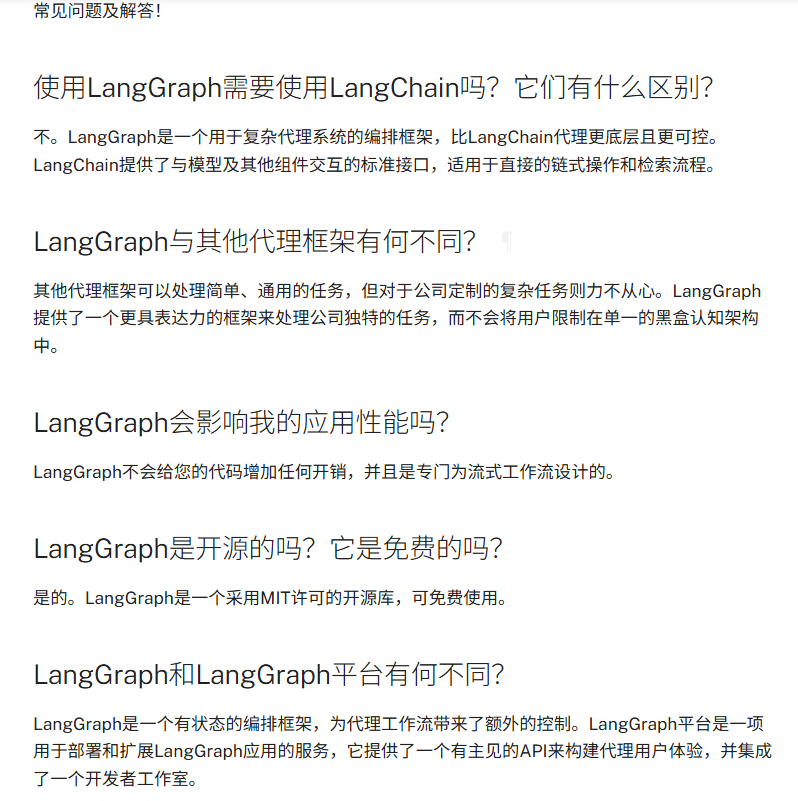 常见问题及解答!

使用LangGraph需要使用LangChain吗？它们有什么区别？

不。LangGraph是一个用于复杂代理系统的编排框架，比LangChain代理更底层且更可控。LangChain提供了与模型及其他组件交互的标准接口，适用于直接的链式操作和检索流程。

LangGraph与其他代理框架有何不同？ ¶

其他代理框架可以处理简单、通用的任务，但对于公司定制的复杂任务则力不从心。LangGraph提供了一个更具表达力的框架来处理公司独特的任务，而不会将用户限制在单一的黑盒认知架构中。

LangGraph会影响我的应用性能吗？

LangGraph不会给您的代码增加任何开销，并且是专门为流式工作流设计的。

LangGraph是开源的吗？它是免费的吗？

是的。LangGraph是一个采用MIT许可的开源库，可免费使用。

LangGraph和LangGraph平台有何不同？

LangGraph是一个有状态的编排框架，为代理工作流带来了额外的控制。LangGraph平台是一项用于部署和扩展LangGraph应用的服务，它提供了一个有主见的API来构建代理用户体验，并集成了一个开发者工作室。